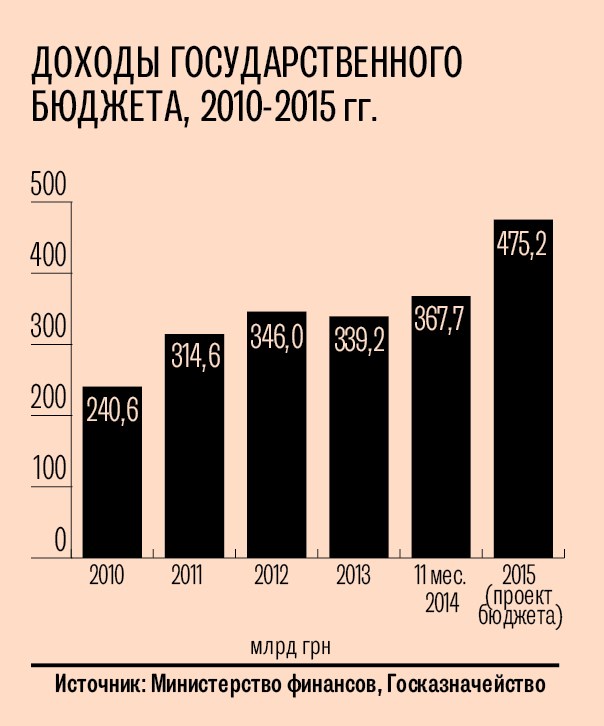 ДОХОДЫ ГОСУДАРСТВЕННОГО БЮДЖЕТА, 2010-2015 гг.

500
400
300
200
100
0

240,6
314,6
346,0
339,2
367,7
475,2

2010
2011
2012
2013
11 мес. 2014
2015 (проект бюджета)

млрд грн

Источник: Министерство финансов, Госказначейство